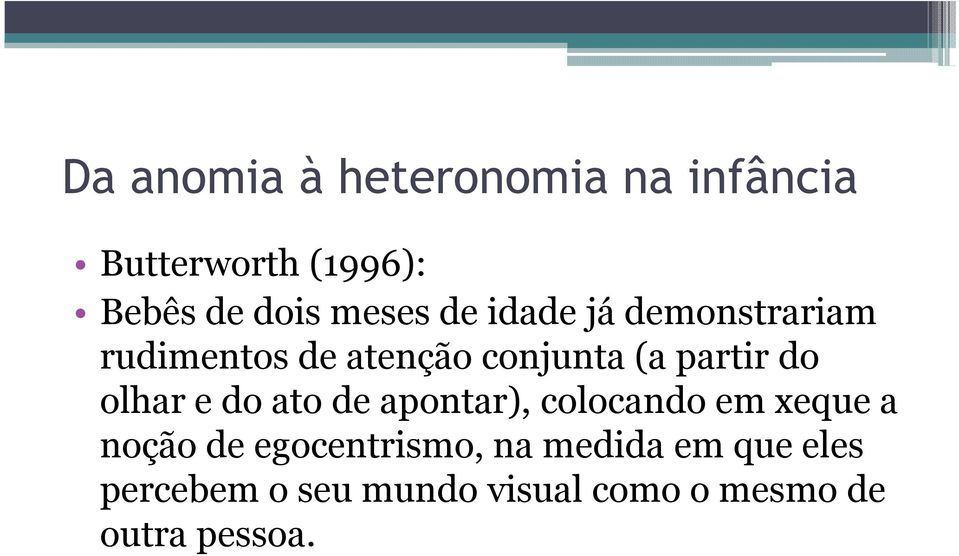 Da anomia à heteronomia na infância

• Butterworth (1996):
• Bebês de dois meses de idade já demonstrariam rudimentos de atenção conjunta (a partir do olhar e do ato de apontar), colocando em xeque a noção de egocentrismo, na medida em que eles percebem o seu mundo visual como o mesmo de outra pessoa.